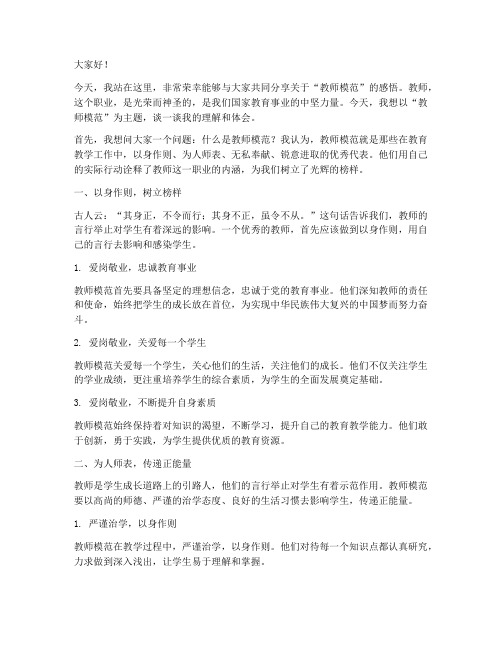 大家好！

今天，我站在这里，非常荣幸能够与大家共同分享关于“教师模范”的感悟。教师，这个职业，是光荣而神圣的，是我们国家教育事业的中坚力量。今天，我想以“教师模范”为主题，谈一谈我的理解和体会。

首先，我想问大家一个问题：什么是教师模范？我认为，教师模范就是那些在教育教学工作中，以身作则、为人师表、无私奉献、锐意进取的优秀代表。他们用自己的实际行动诠释了教师这一职业的内涵，为我们树立了光辉的榜样。

一、以身作则，树立榜样

古人云：“其身正，不令而行；其身不正，虽令不从。”这句话告诉我们，教师的言行举止对学生有着深远的影响。一个优秀的教师，首先应该做到以身作则，用自己的言行去影响和感染学生。

1. 爱岗敬业，忠诚教育事业

教师模范首先要具备坚定的理想信念，忠诚于党的教育事业。他们深知教师的责任和使命，始终把学生的成长放在首位，为实现中华民族伟大复兴的中国梦而努力奋斗。

2. 爱岗敬业，关爱每一个学生

教师模范关爱每一个学生，关心他们的生活，关注他们的成长。他们不仅关注学生的学业成绩，更注重培养学生的综合素质，为学生的全面发展奠定基础。

3. 爱岗敬业，不断提升自身素质

教师模范始终保持着对知识的渴望，不断学习，提升自己的教育教学能力。他们敢于创新，勇于实践，为学生提供优质的教育资源。

二、为人师表，传递正能量

教师是学生成长道路上的引路人，他们的言行举止对学生有着示范作用。教师模范要以高尚的师德、严谨的治学态度、良好的生活习惯去影响学生，传递正能量。

1. 严谨治学，以身作则

教师模范在教学过程中，严谨治学，以身作则。他们对待每一个知识点都认真研究，力求做到深入浅出，让学生易于理解和掌握。